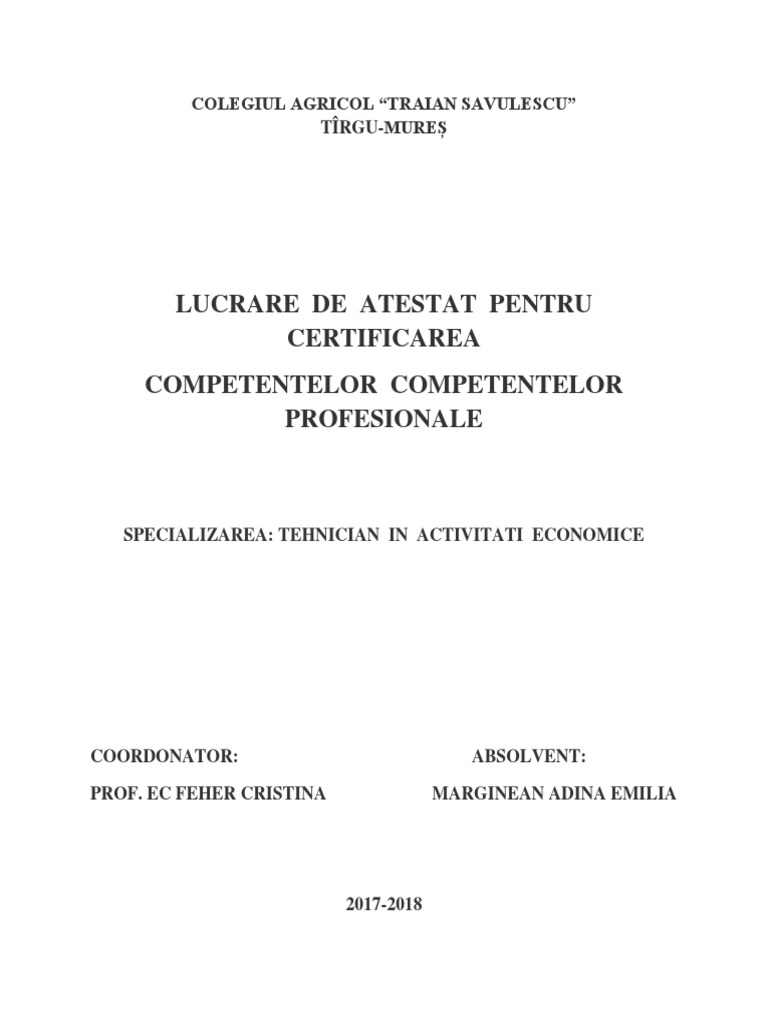 COLEGIUL AGRICOL “TRAIAN SAVULESCU”
TÎRGU-MUREȘ

LUCRARE DE ATESTAT PENTRU CERTIFICAREA

COMPETENTELOR COMPETENTELOR PROFESIONALE

SPECIALIZAREA: TEHNICIAN IN ACTIVITATI ECONOMICE

COORDONATOR:

PROF. EC FEHER CRISTINA

ABSOLVENT:

MARGINEAN ADINA EMILIA

2017-2018